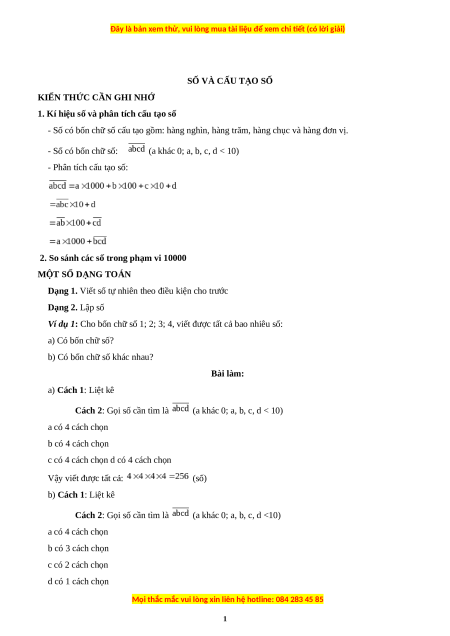 Đây là bản xem thử, vui lòng mua tài liệu để xem chi tiết (có lời giải)

SỐ VÀ CẤU TẠO SỐ

KIẾN THỨC CẦN GHI NHỚ

1. Kí hiệu số và phân tích cấu tạo số

- Số có bốn chữ số cấu tạo gồm: hàng nghìn, hàng trăm, hàng chục và hàng đơn vị.

- Số có bốn chữ số: $\overline{abcd}$ (a khác 0; a, b, c, d < 10)

- Phân tích cấu tạo số:

$\overline{abcd} = a \times 1000 + b \times 100 + c \times 10 + d$

$= \overline{abc} \times 10 + d$

$= \overline{ab} \times 100 + \overline{cd}$

$= a \times 1000 + \overline{bcd}$

2. So sánh các số trong phạm vi 10000

MỘT SỐ DẠNG TOÁN

Dạng 1. Viết số tự nhiên theo điều kiện cho trước

Dạng 2. Lập số

Ví dụ 1: Cho bốn chữ số 1; 2; 3; 4, viết được tất cả bao nhiêu số:

a) Có bốn chữ số?

b) Có bốn chữ số khác nhau?

Bài làm:

a) Cách 1: Liệt kê

Cách 2: Gọi số cần tìm là $\overline{abcd}$ (a khác 0; a, b, c, d < 10)

a có 4 cách chọn

b có 4 cách chọn

c có 4 cách chọn d có 4 cách chọn

Vậy viết được tất cả: $4 \times 4 \times 4 \times 4 = 256$ (số)

b) Cách 1: Liệt kê

Cách 2: Gọi số cần tìm là $\overline{abcd}$ (a khác 0; a, b, c, d <10)

a có 4 cách chọn

b có 3 cách chọn

c có 2 cách chọn

d có 1 cách chọn

Mọi thắc mắc vui lòng xin liên hệ hotline: 084 283 45 85

1